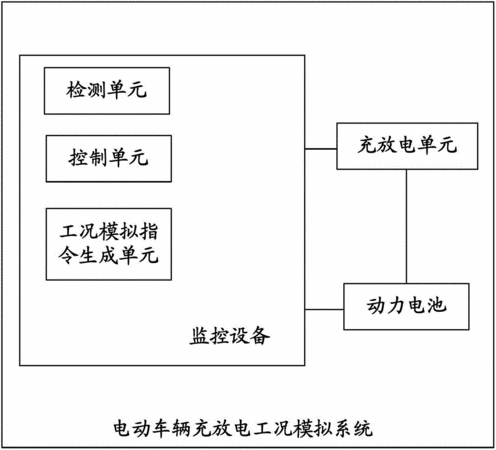 检测单元

控制单元

工况模拟指令生成单元

监控设备

充放电单元

动力电池

电动车辆充放电工况模拟系统